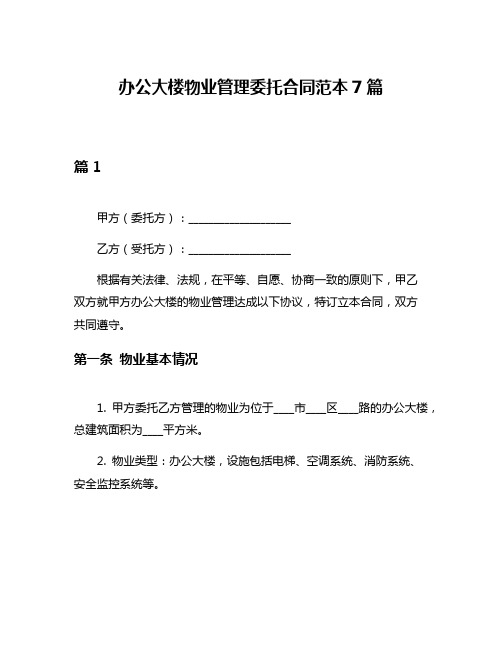 办公大楼物业管理委托合同范本 7 篇

篇 1

甲方（委托方）：__________________

乙方（受托方）：__________________

根据有关法律、法规，在平等、自愿、协商一致的原则下，甲乙双方就甲方办公大楼的物业管理达成以下协议，特订立本合同，双方共同遵守。

第一条 物业基本情况

1. 甲方委托乙方管理的物业为位于____市____区____路的办公大楼，总建筑面积为____平方米。

2. 物业类型：办公大楼，设施包括电梯、空调系统、消防系统、安全监控系统等。